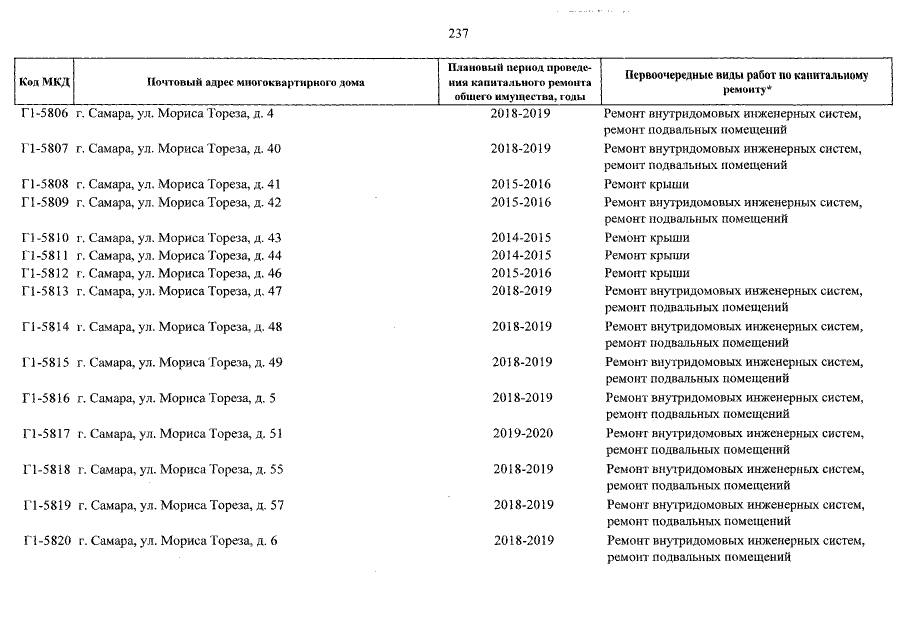 237

| Код МКД | Почтовый адрес многоквартирного дома | Плановый период проведения капитального ремонта общего имущества, годы | Первоочередные виды работ по капитальному ремонту* |
|---|---|---|---|
| Г1-5806 | г. Самара, ул. Мориса Тореза, д. 4 | 2018-2019 | Ремонт внутридомовых инженерных систем, ремонт подвальных помещений |
| Г1-5807 | г. Самара, ул. Мориса Тореза, д. 40 | 2018-2019 | Ремонт внутридомовых инженерных систем, ремонт подвальных помещений |
| Г1-5808 | г. Самара, ул. Мориса Тореза, д. 41 | 2015-2016 | Ремонт крыши |
| Г1-5809 | г. Самара, ул. Мориса Тореза, д. 42 | 2015-2016 | Ремонт внутридомовых инженерных систем, ремонт подвальных помещений |
| Г1-5810 | г. Самара, ул. Мориса Тореза, д. 43 | 2014-2015 | Ремонт крыши |
| Г1-5811 | г. Самара, ул. Мориса Тореза, д. 44 | 2014-2015 | Ремонт крыши |
| Г1-5812 | г. Самара, ул. Мориса Тореза, д. 46 | 2015-2016 | Ремонт крыши |
| Г1-5813 | г. Самара, ул. Мориса Тореза, д. 47 | 2018-2019 | Ремонт внутридомовых инженерных систем, ремонт подвальных помещений |
| Г1-5814 | г. Самара, ул. Мориса Тореза, д. 48 | 2018-2019 | Ремонт внутридомовых инженерных систем, ремонт подвальных помещений |
| Г1-5815 | г. Самара, ул. Мориса Тореза, д. 49 | 2018-2019 | Ремонт внутридомовых инженерных систем, ремонт подвальных помещений |
| Г1-5816 | г. Самара, ул. Мориса Тореза, д. 5 | 2018-2019 | Ремонт внутридомовых инженерных систем, ремонт подвальных помещений |
| Г1-5817 | г. Самара, ул. Мориса Тореза, д. 51 | 2019-2020 | Ремонт внутридомовых инженерных систем, ремонт подвальных помещений |
| Г1-5818 | г. Самара, ул. Мориса Тореза, д. 55 | 2018-2019 | Ремонт внутридомовых инженерных систем, ремонт подвальных помещений |
| Г1-5819 | г. Самара, ул. Мориса Тореза, д. 57 | 2018-2019 | Ремонт внутридомовых инженерных систем, ремонт подвальных помещений |
| Г1-5820 | г. Самара, ул. Мориса Тореза, д. 6 | 2018-2019 | Ремонт внутридомовых инженерных систем, ремонт подвальных помещений |